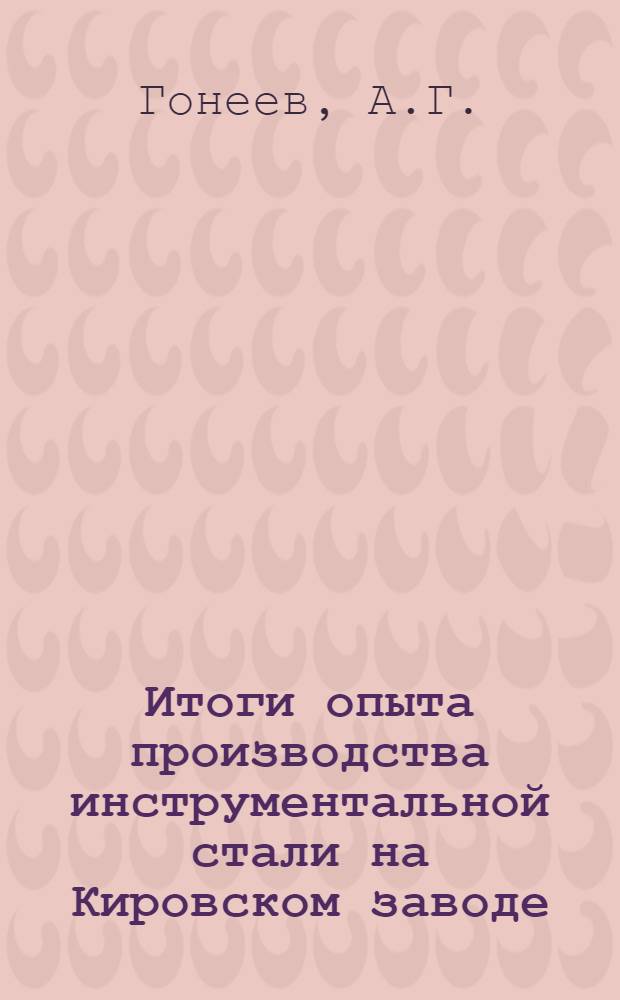 Гонеев, А.Г.

Итоги опыта производства инструментальной стали на Кировском заводе